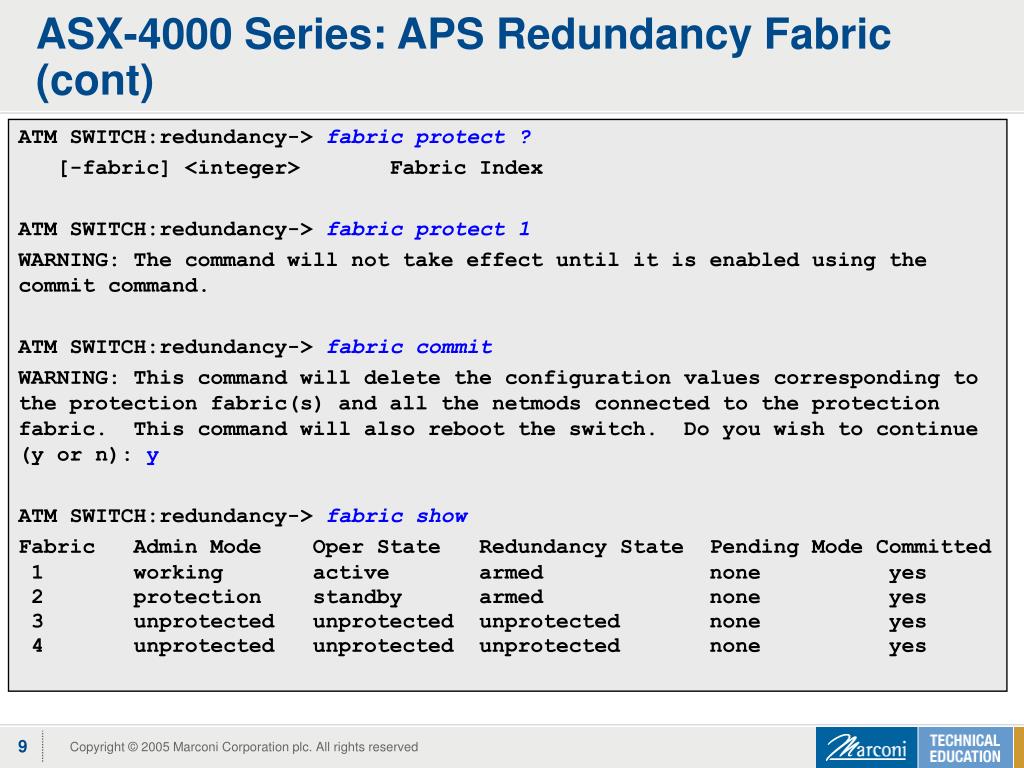 ASX-4000 Series: APS Redundancy Fabric (cont)

ATM SWITCH:redundancy-> fabric protect ?
[-fabric] <integer> Fabric Index

ATM SWITCH:redundancy-> fabric protect 1
WARNING: The command will not take effect until it is enabled using the commit command.

ATM SWITCH:redundancy-> fabric commit
WARNING: This command will delete the configuration values corresponding to the protection fabric(s) and all the netmods connected to the protection fabric. This command will also reboot the switch. Do you wish to continue (y or n): y

ATM SWITCH:redundancy-> fabric show

| Fabric | Admin Mode | Oper State | Redundancy State | Pending Mode | Committed |
|---|---|---|---|---|---|
| 1 | working | active | armed | none | yes |
| 2 | protection | standby | armed | none | yes |
| 3 | unprotected | unprotected | unprotected | none | yes |
| 4 | unprotected | unprotected | unprotected | none | yes |

9

Copyright © 2005 Marconi Corporation plc. All rights reserved

Marconi

TECHNICAL EDUCATION